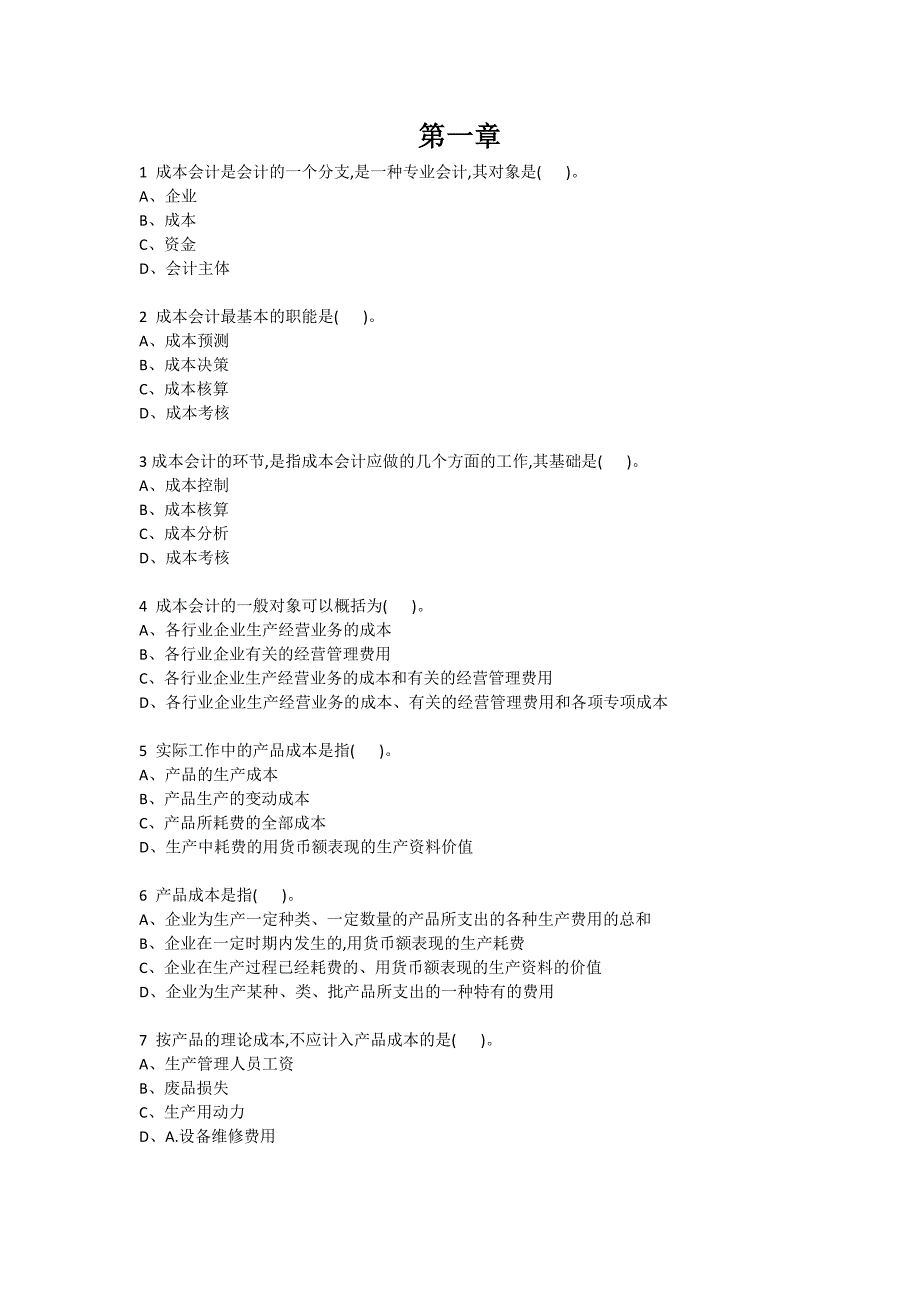 第一章

1 成本会计是会计的一个分支,是一种专业会计,其对象是( )。
A、企业
B、成本
C、资金
D、会计主体

2 成本会计最基本的职能是( )。
A、成本预测
B、成本决策
C、成本核算
D、成本考核

3 成本会计的环节,是指成本会计应做的几个方面的工作,其基础是( )。
A、成本控制
B、成本核算
C、成本分析
D、成本考核

4 成本会计的一般对象可以概括为( )。
A、各行业企业生产经营业务的成本
B、各行业企业有关的经营管理费用
C、各行业企业生产经营业务的成本和有关的经营管理费用
D、各行业企业生产经营业务的成本、有关的经营管理费用和各项专项成本

5 实际工作中的产品成本是指( )。
A、产品的生产成本
B、产品生产的变动成本
C、产品所耗费的全部成本
D、生产中耗费的用货币额表现的生产资料价值

6 产品成本是指( )。
A、企业为生产一定种类、一定数量的产品所支出的各种生产费用的总和
B、企业在一定时期内发生的,用货币额表现的生产耗费
C、企业在生产过程已经耗费的、用货币额表现的生产资料的价值
D、企业为生产某种、类、批产品所支出的一种特有的费用

7 按产品的理论成本,不应计入产品成本的是( )。
A、生产管理人员工资
B、废品损失
C、生产用动力
D、A.设备维修费用